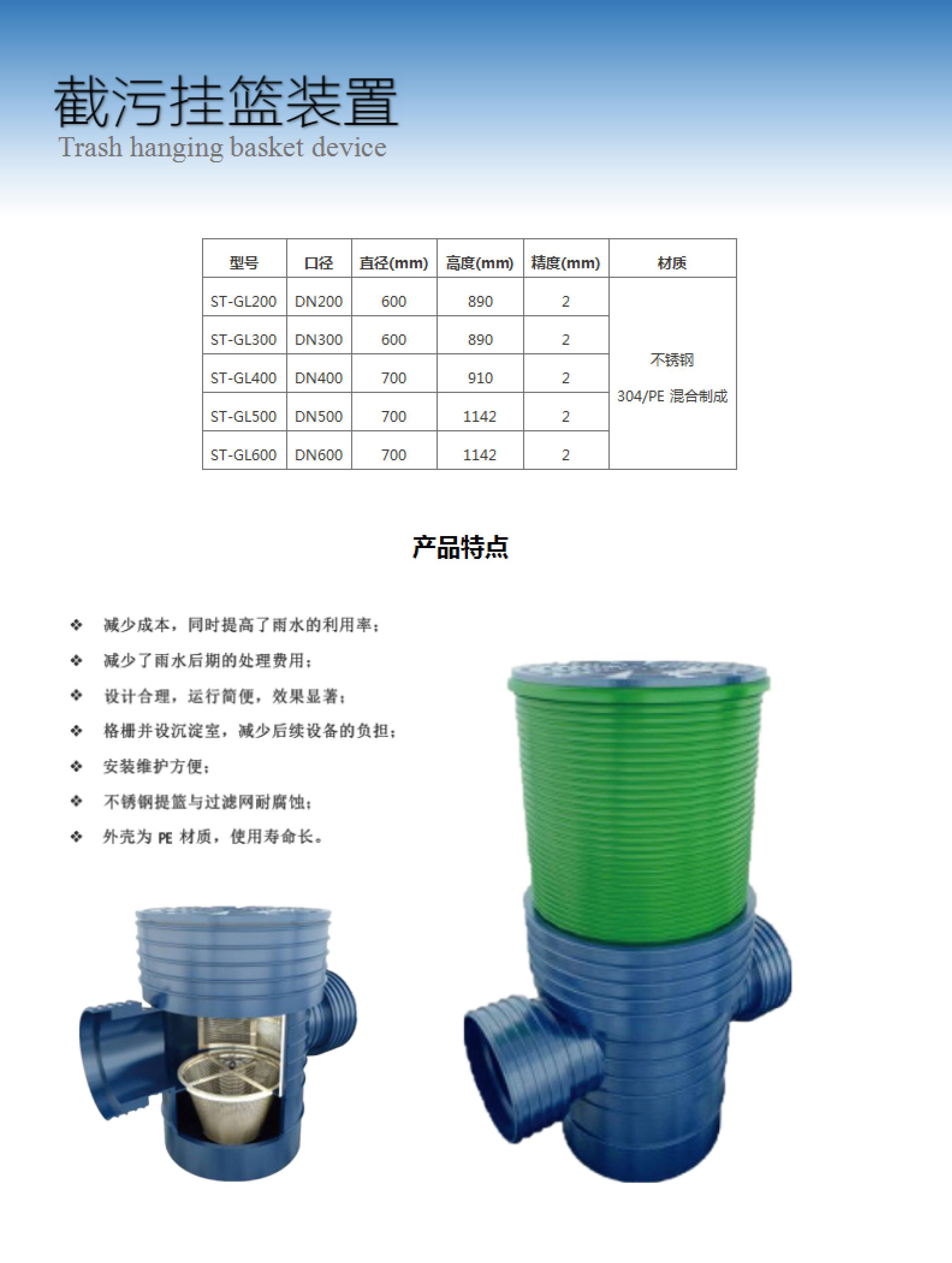 截污挂篮装置
Trash hanging basket device

| 型号 | 口径 | 直径(mm) | 高度(mm) | 精度(mm) | 材质 |
|---|---|---|---|---|---|
| ST-GL200 | DN200 | 600 | 890 | 2 | 不锈钢 304/PE 混合制成 |
| ST-GL300 | DN300 | 600 | 890 | 2 | |
| ST-GL400 | DN400 | 700 | 910 | 2 | |
| ST-GL500 | DN500 | 700 | 1142 | 2 | |
| ST-GL600 | DN600 | 700 | 1142 | 2 | |

产品特点

❖ 减少成本，同时提高了雨水的利用率；
❖ 减少了雨水后期的处理费用；
❖ 设计合理，运行简便，效果显著；
❖ 格栅并设沉淀室，减少后续设备的负担；
❖ 安装维护方便；
❖ 不锈钢提篮与过滤网耐腐蚀；
❖ 外壳为 PE 材质，使用寿命长。